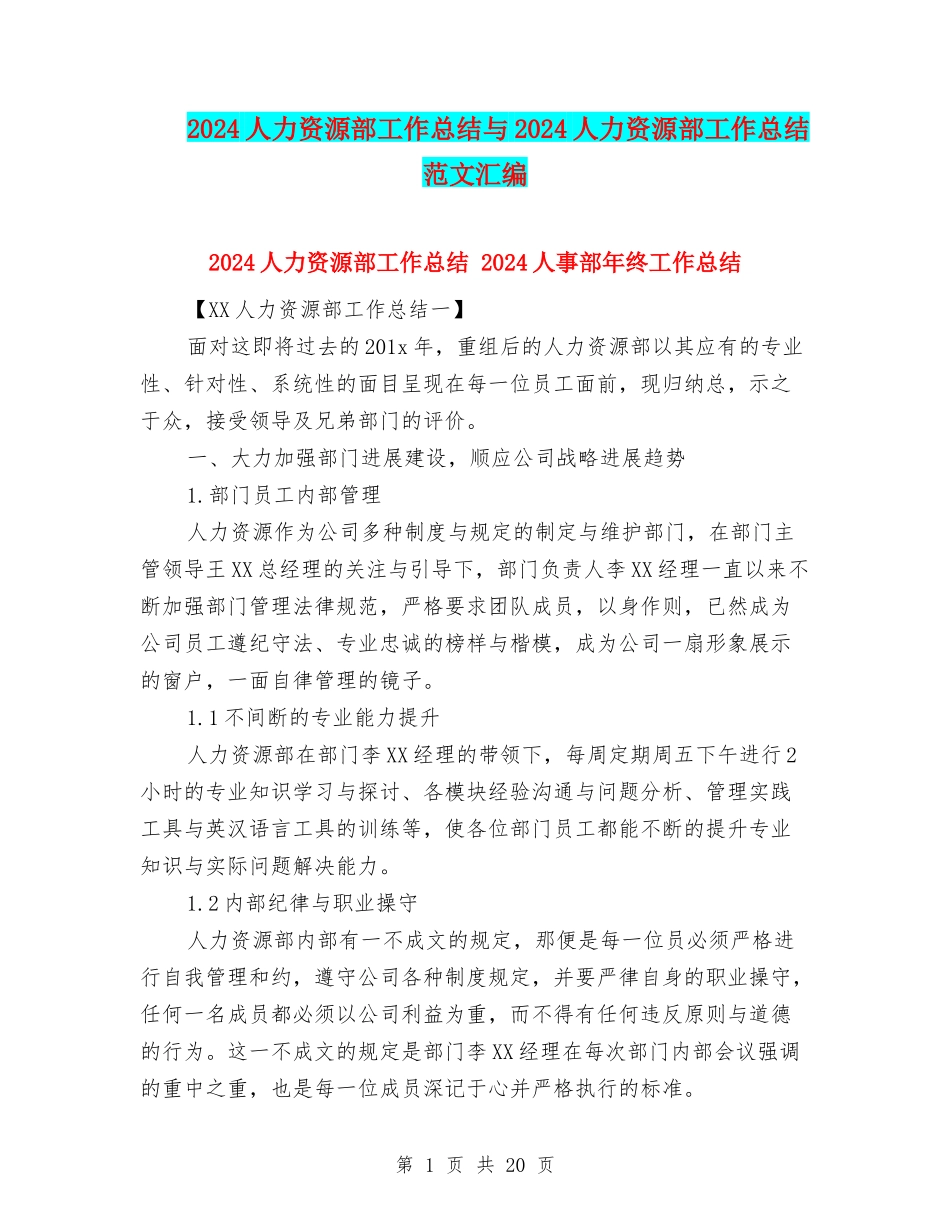 2024人力资源部工作总结与2024人力资源部工作总结范文汇编

2024人力资源部工作总结 2024人事部年终工作总结

【XX人力资源部工作总结一】

面对这即将过去的201x年，重组后的人力资源部以其应有的专业性、针对性、系统性的面目呈现在每一位员工面前，现归纳总，示之于众，接受领导及兄弟部门的评价。

一、大力加强部门进展建设，顺应公司战略进展趋势

1.部门员工内部管理

人力资源作为公司多种制度与规定的制定与维护部门，在部门主管领导王XX总经理的关注与引导下，部门负责人李XX经理一直以来不断加强部门管理法律规范，严格要求团队成员，以身作则，已然成为公司员工遵纪守法、专业忠诚的榜样与楷模，成为公司一扇形象展示的窗户，一面自律管理的镜子。

1.1不间断的专业能力提升

人力资源部在部门李XX经理的带领下，每周定期周五下午进行2小时的专业知识学习与探讨、各模块经验沟通与问题分析、管理实践工具与英汉语言工具的训练等，使各位部门员工都能不断的提升专业知识与实际问题解决能力。

1.2内部纪律与职业操守

人力资源部内部有一不成文的规定，那便是每一位员必须严格进行自我管理和约，遵守公司各种制度规定，并要严律自身的职业操守，任何一名成员都必须以公司利益为重，而不得有任何违反原则与道德的行为。这一不成文的规定是部门李XX经理在每次部门内部会议强调的重中之重，也是每一位成员深记于心并严格执行的标准。

第 1 页 共 20 页